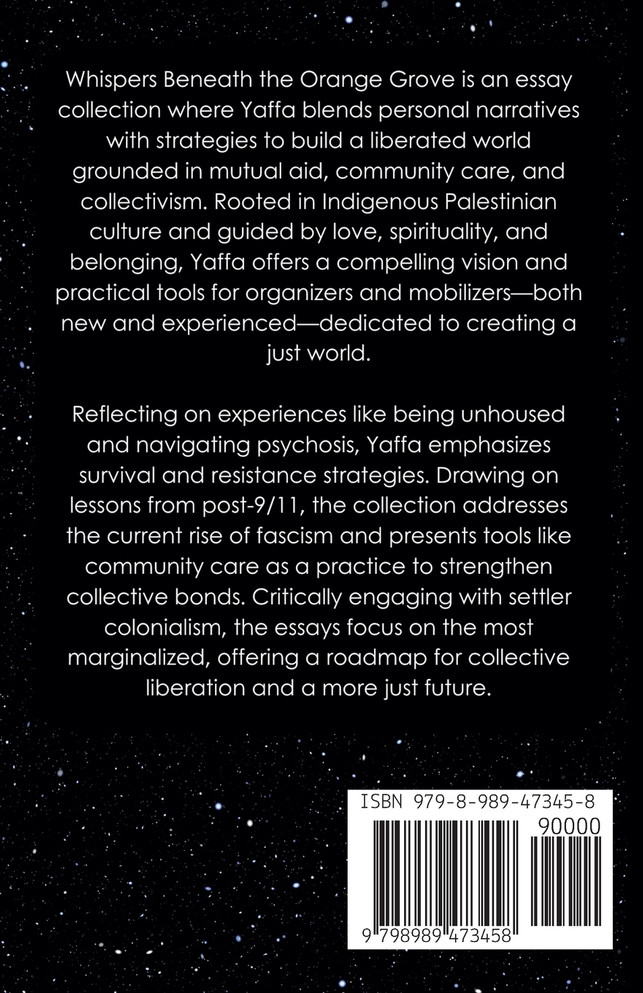 Whispers Beneath the Orange Grove is an essay collection where Yaffa blends personal narratives with strategies to build a liberated world grounded in mutual aid, community care, and collectivism. Rooted in Indigenous Palestinian culture and guided by love, spirituality, and belonging, Yaffa offers a compelling vision and practical tools for organizers and mobilizers—both new and experienced—dedicated to creating a just world.

Reflecting on experiences like being unhoused and navigating psychosis, Yaffa emphasizes survival and resistance strategies. Drawing on lessons from post-9/11, the collection addresses the current rise of fascism and presents tools like community care as a practice to strengthen collective bonds. Critically engaging with settler colonialism, the essays focus on the most marginalized, offering a roadmap for collective liberation and a more just future.

ISBN 979-8-989-47345-8

90000

9 798989 473458